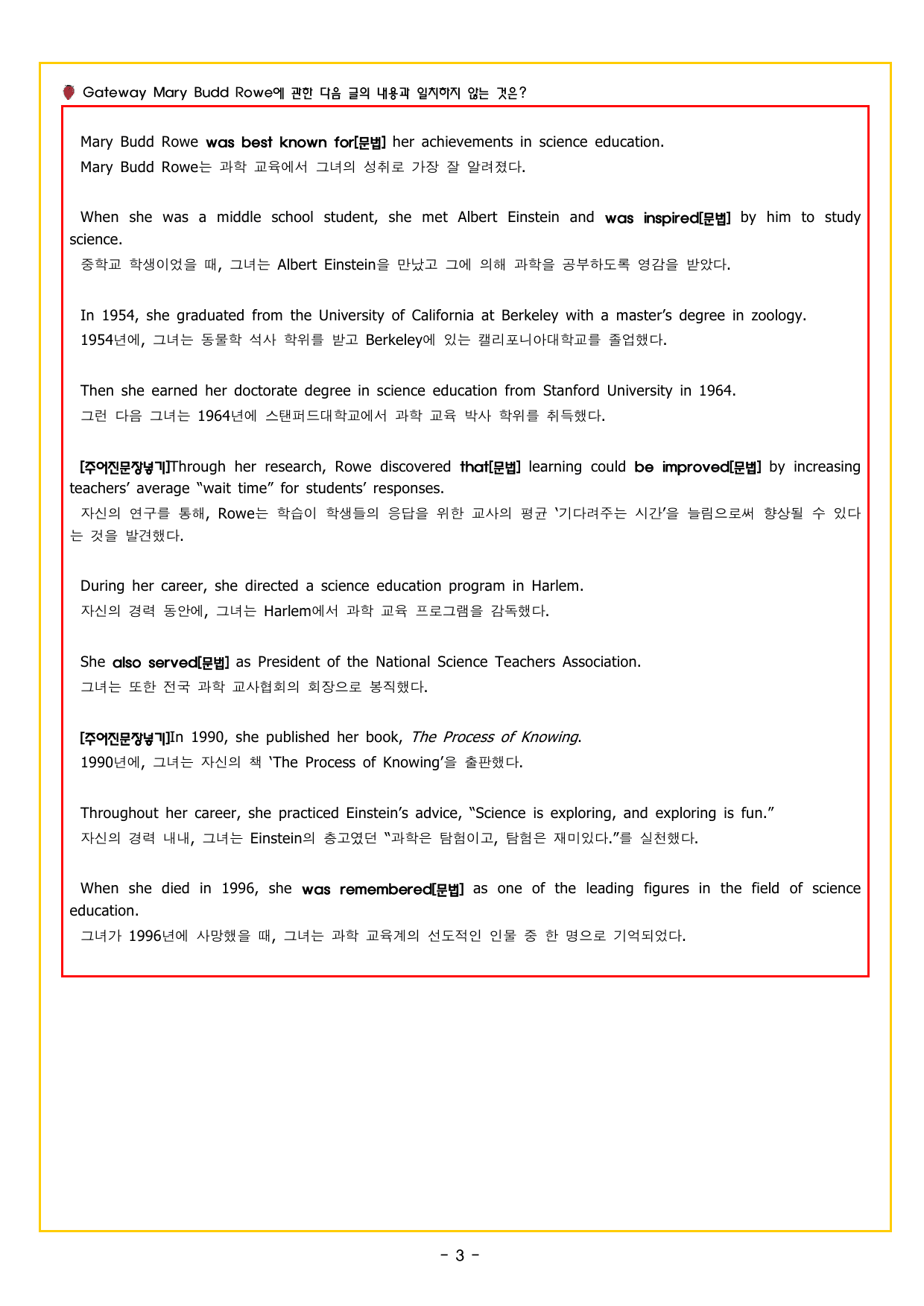 Gateway Mary Budd Rowe에 관한 다음 글의 내용과 일치하지 않는 것은?

Mary Budd Rowe was best known for[문법] her achievements in science education.
Mary Budd Rowe는 과학 교육에서 그녀의 성취로 가장 잘 알려졌다.

When she was a middle school student, she met Albert Einstein and was inspired[문법] by him to study science.
중학교 학생이었을 때, 그녀는 Albert Einstein을 만났고 그에 의해 과학을 공부하도록 영감을 받았다.

In 1954, she graduated from the University of California at Berkeley with a master's degree in zoology.
1954년에, 그녀는 동물학 석사 학위를 받고 Berkeley에 있는 캘리포니아대학교를 졸업했다.

Then she earned her doctorate degree in science education from Stanford University in 1964.
그런 다음 그녀는 1964년에 스탠퍼드대학교에서 과학 교육 박사 학위를 취득했다.

[주어진문장넣기]Through her research, Rowe discovered that[문법] learning could be improved[문법] by increasing teachers' average "wait time" for students' responses.
자신의 연구를 통해, Rowe는 학습이 학생들의 응답을 위한 교사의 평균 '기다려주는 시간'을 늘림으로써 향상될 수 있다는 것을 발견했다.

During her career, she directed a science education program in Harlem.
자신의 경력 동안에, 그녀는 Harlem에서 과학 교육 프로그램을 감독했다.

She also served[문법] as President of the National Science Teachers Association.
그녀는 또한 전국 과학 교사협회의 회장으로 봉직했다.

[주어진문장넣기]In 1990, she published her book, The Process of Knowing.
1990년에, 그녀는 자신의 책 'The Process of Knowing'을 출판했다.

Throughout her career, she practiced Einstein's advice, "Science is exploring, and exploring is fun."
자신의 경력 내내, 그녀는 Einstein의 충고였던 "과학은 탐험이고, 탐험은 재미있다."를 실천했다.

When she died in 1996, she was remembered[문법] as one of the leading figures in the field of science education.
그녀가 1996년에 사망했을 때, 그녀는 과학 교육계의 선도적인 인물 중 한 명으로 기억되었다.

- 3 -